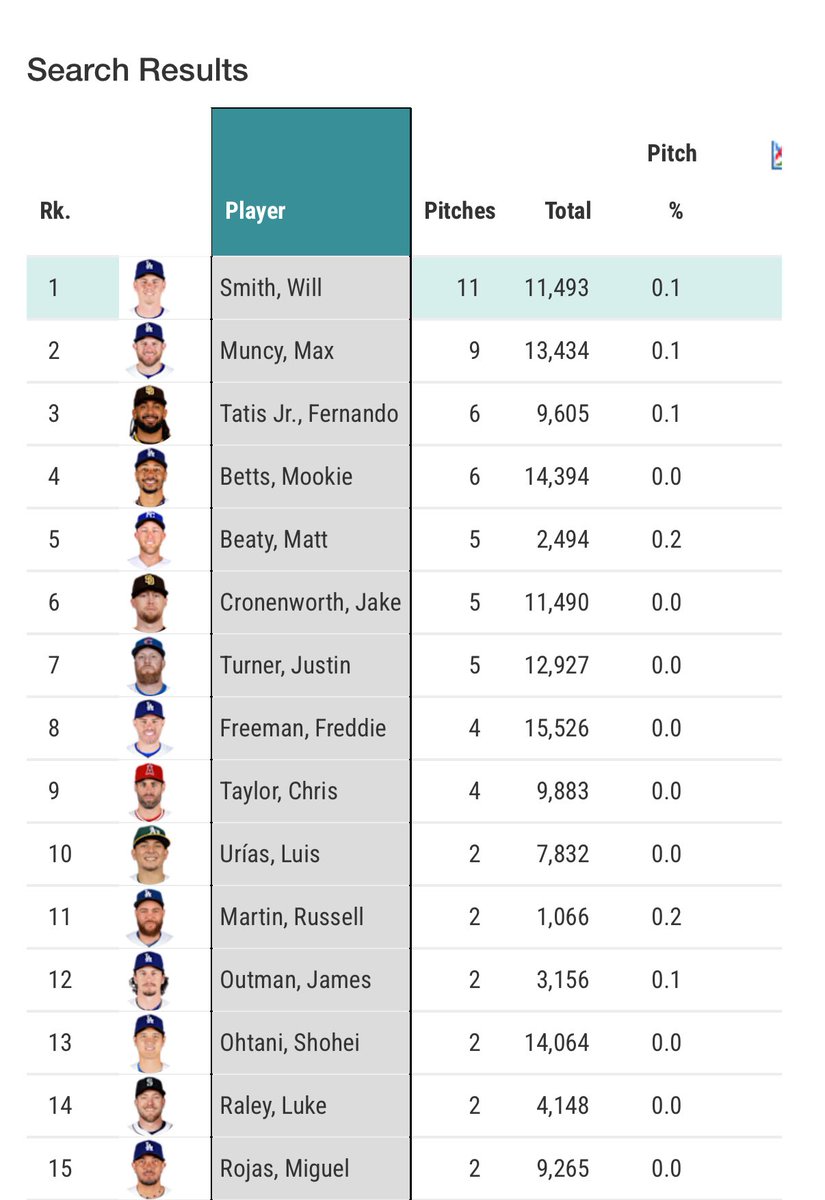 Search Results

| Rk. | | Player | Pitches | Total | Pitch % |
|---|---|---|---|---|---|
| 1 | | Smith, Will | 11 | 11,493 | 0.1 |
| 2 | | Muncy, Max | 9 | 13,434 | 0.1 |
| 3 | | Tatis Jr., Fernando | 6 | 9,605 | 0.1 |
| 4 | | Betts, Mookie | 6 | 14,394 | 0.0 |
| 5 | | Beaty, Matt | 5 | 2,494 | 0.2 |
| 6 | | Cronenworth, Jake | 5 | 11,490 | 0.0 |
| 7 | | Turner, Justin | 5 | 12,927 | 0.0 |
| 8 | | Freeman, Freddie | 4 | 15,526 | 0.0 |
| 9 | | Taylor, Chris | 4 | 9,883 | 0.0 |
| 10 | | Urías, Luis | 2 | 7,832 | 0.0 |
| 11 | | Martin, Russell | 2 | 1,066 | 0.2 |
| 12 | | Outman, James | 2 | 3,156 | 0.1 |
| 13 | | Ohtani, Shohei | 2 | 14,064 | 0.0 |
| 14 | | Raley, Luke | 2 | 4,148 | 0.0 |
| 15 | | Rojas, Miguel | 2 | 9,265 | 0.0 |